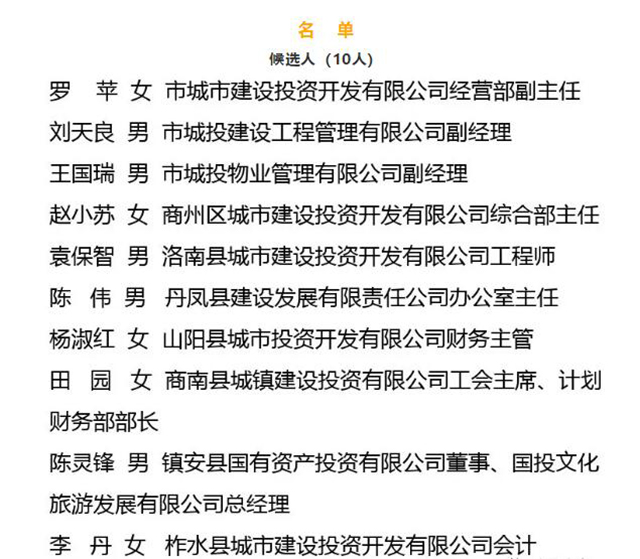 名 单

候选人（10人）

罗 苹 女 市城市建设投资开发有限公司经营部副主任

刘天良 男 市城投建设工程管理有限公司副经理

王国瑞 男 市城投物业管理有限公司副经理

赵小苏 女 商州区城市建设投资开发有限公司综合部主任

袁保智 男 洛南县城市建设投资开发有限公司工程师

陈 伟 男 丹凤县建设发展有限责任公司办公室主任

杨淑红 女 山阳县城市投资开发有限公司财务主管

田 园 女 商南县城镇建设投资有限公司工会主席、计划财务部部长

陈灵锋 男 镇安县国有资产投资有限公司董事、国投文化旅游发展有限公司总经理

李 丹 女 柞水县城市建设投资开发有限公司会计